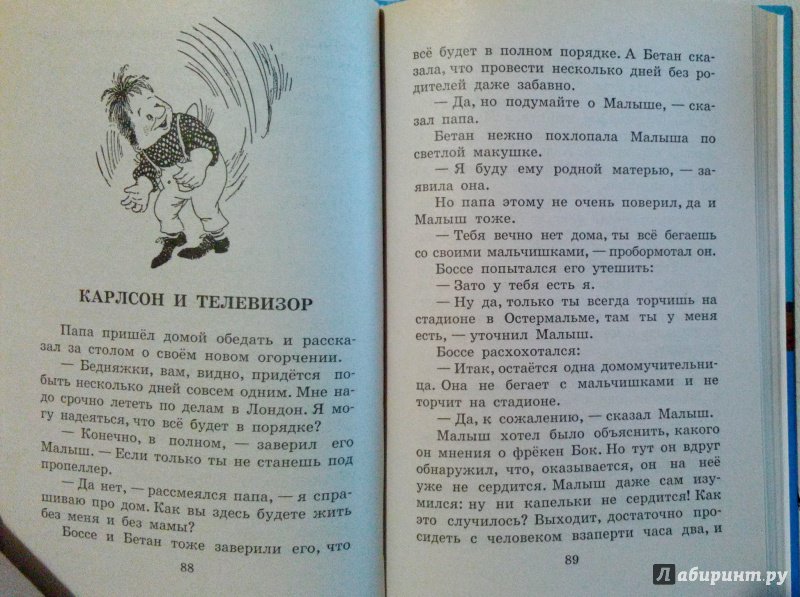 КАРЛСОН И ТЕЛЕВИЗОР

Папа пришёл домой обедать и рассказал за столом о своём новом огорчении.

— Бедняжки, вам, видно, придётся побыть несколько дней совсем одним. Мне надо срочно лететь по делам в Лондон. Я могу надеяться, что всё будет в порядке?

— Конечно, в полном, — заверил его Малыш. — Если только ты не станешь под пропеллер.

— Да нет, — рассмеялся папа, — я спрашиваю про дом. Как вы здесь будете жить без меня и без мамы?

Боссе и Бетан тоже заверили его, что

88

всё будет в полном порядке. А Бетан сказала, что провести несколько дней без родителей даже забавно.

— Да, но подумайте о Малыше, — сказал папа.

Бетан нежно похлопала Малыша по светлой макушке.

— Я буду ему родной матерью, — заявила она.

Но папа этому не очень поверил, да и Малыш тоже.

— Тебя вечно нет дома, ты всё бегаешь со своими мальчишками, — пробормотал он.

Боссе попытался его утешить:

— Зато у тебя есть я.

— Ну да, только ты всегда торчишь на стадионе в Остермальме, там ты у меня есть, — уточнил Малыш.

Боссе расхохотался:

— Итак, остаётся одна домомучительница. Она не бегает с мальчишками и не торчит на стадионе.

— Да, к сожалению, — сказал Малыш.

Малыш хотел было объяснить, какого он мнения о фрёкен Бок. Но тут он вдруг обнаружил, что, оказывается, он на неё уже не сердится. Малыш даже сам изумился: ну ни капельки не сердится! Как это случилось? Выходит, достаточно просидеть с человеком взаперти часа два, и

89

Лабиринт.ру